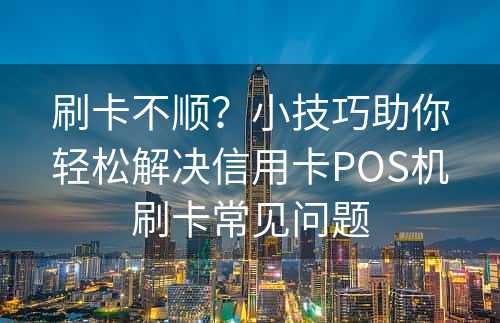 刷卡不顺？小技巧助你轻松解决信用卡POS机刷卡常见问题